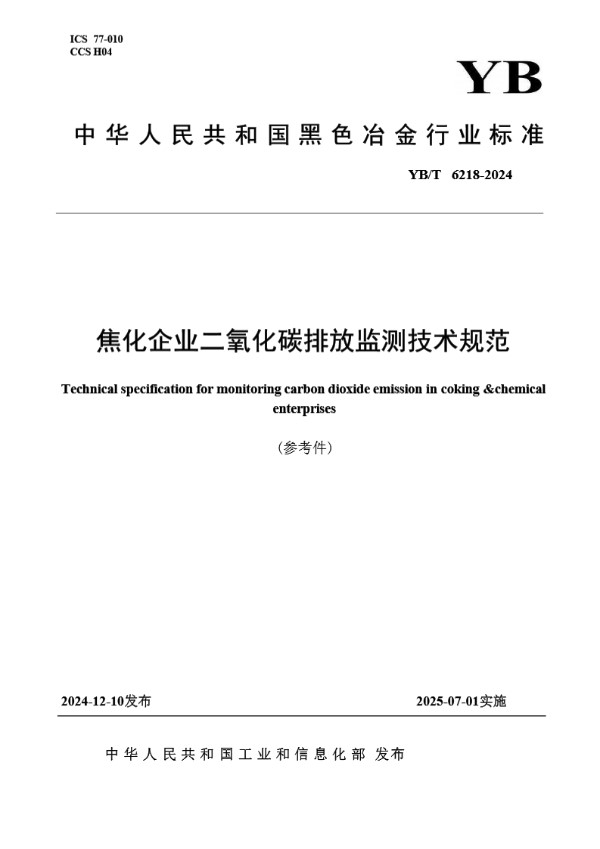 ICS 77-010
CCS H04

YB

中华人民共和国黑色冶金行业标准

YB/T 6218-2024

焦化企业二氧化碳排放监测技术规范

Technical specification for monitoring carbon dioxide emission in coking &chemical enterprises

(参考件)

2024-12-10发布

2025-07-01实施

中华人民共和国工业和信息化部 发布